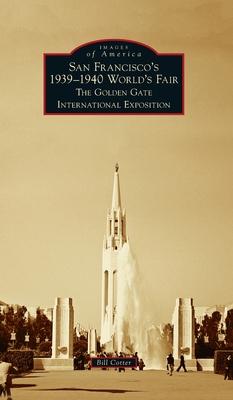 IMAGES
of America
SAN FRANCISCO'S
1939–1940 WORLD'S FAIR
THE GOLDEN GATE
INTERNATIONAL EXPOSITION

Bill Cotter